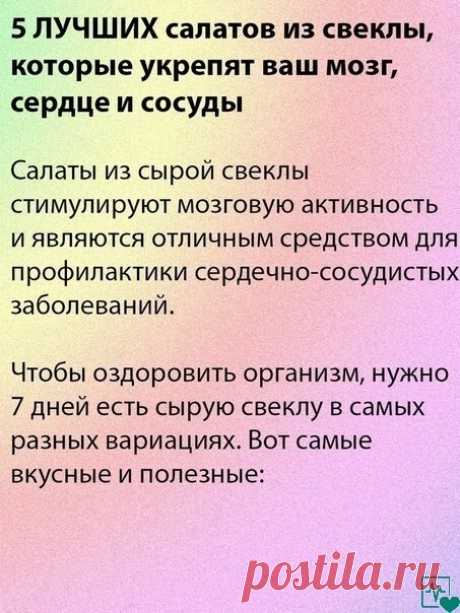 5 ЛУЧШИХ салатов из свеклы, которые укрепят ваш мозг, сердце и сосуды

Салаты из сырой свеклы стимулируют мозговую активность и являются отличным средством для профилактики сердечно-сосудистых заболеваний.

Чтобы оздоровить организм, нужно 7 дней есть сырую свеклу в самых разных вариациях. Вот самые вкусные и полезные:

postila.ru